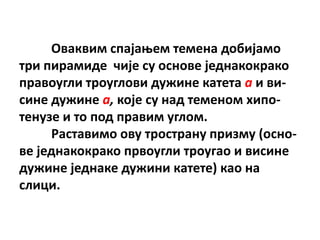 Оваквим спајањем темена добијамо три пирамиде чије су основе једнакокрако правоугли троуглови дужине катета $a$ и висине дужине $a$, које су над теменом хипотенузе и то под правим углом.

Раставимо ову тространу призму (основе једнакокрако првоугли троугао и висине дужине једнаке дужини катете) као на слици.